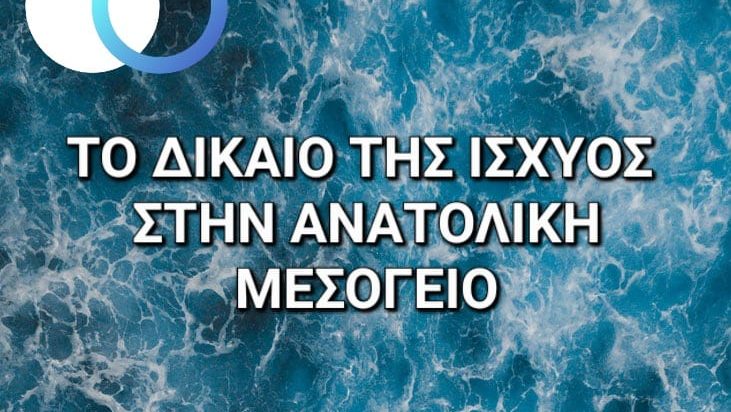 ΤΟ ΔΙΚΑΙΟ ΤΗΣ ΙΣΧΥΟΣ ΣΤΗΝ ΑΝΑΤΟΛΙΚΗ ΜΕΣΟΓΕΙΟ